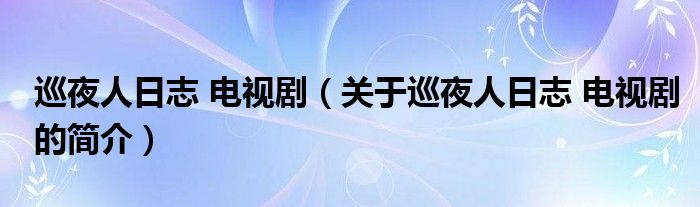 巡夜人日志 电视剧（关于巡夜人日志 电视剧的简介）